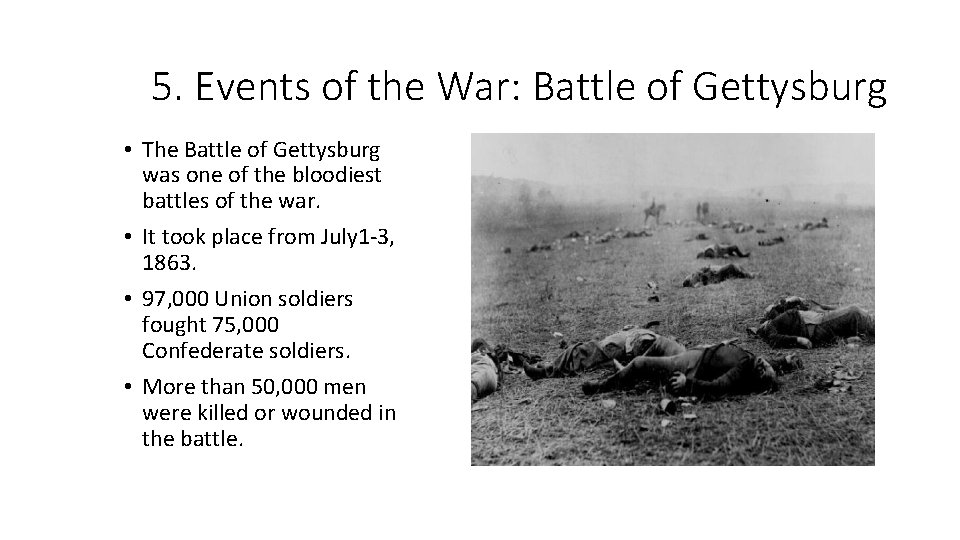 5. Events of the War: Battle of Gettysburg

• The Battle of Gettysburg was one of the bloodiest battles of the war.

• It took place from July1-3, 1863.

• 97,000 Union soldiers fought 75,000 Confederate soldiers.

• More than 50,000 men were killed or wounded in the battle.